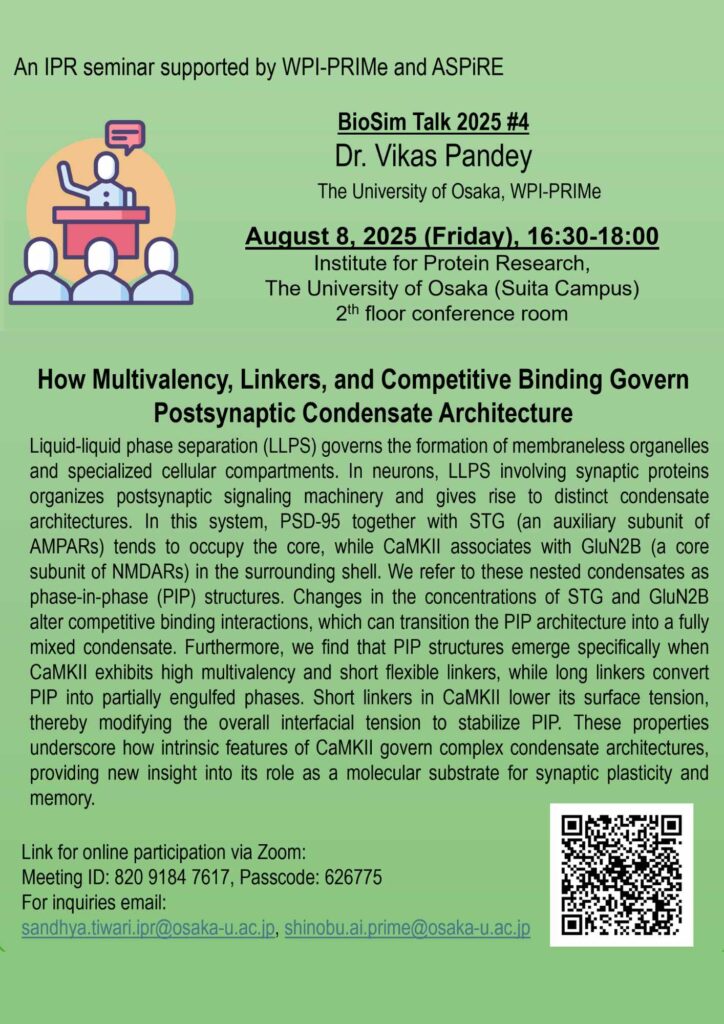 An IPR seminar supported by WPI-PRIMe and ASPiRE

BioSim Talk 2025 #4

Dr. Vikas Pandey

The University of Osaka, WPI-PRIMe

August 8, 2025 (Friday), 16:30-18:00

Institute for Protein Research, The University of Osaka (Suita Campus) 2$^{th}$ floor conference room

How Multivalency, Linkers, and Competitive Binding Govern Postsynaptic Condensate Architecture

Liquid-liquid phase separation (LLPS) governs the formation of membraneless organelles and specialized cellular compartments. In neurons, LLPS involving synaptic proteins organizes postsynaptic signaling machinery and gives rise to distinct condensate architectures. In this system, PSD-95 together with STG (an auxiliary subunit of AMPARs) tends to occupy the core, while CaMKII associates with GluN2B (a core subunit of NMDARs) in the surrounding shell. We refer to these nested condensates as phase-in-phase (PIP) structures. Changes in the concentrations of STG and GluN2B alter competitive binding interactions, which can transition the PIP architecture into a fully mixed condensate. Furthermore, we find that PIP structures emerge specifically when CaMKII exhibits high multivalency and short flexible linkers, while long linkers convert PIP into partially engulfed phases. Short linkers in CaMKII lower its surface tension, thereby modifying the overall interfacial tension to stabilize PIP. These properties underscore how intrinsic features of CaMKII govern complex condensate architectures, providing new insight into its role as a molecular substrate for synaptic plasticity and memory.

Link for online participation via Zoom:
Meeting ID: 820 9184 7617, Passcode: 626775
For inquiries email:
sandhya.tiwari.ipr@osaka-u.ac.jp, shinobu.ai.prime@osaka-u.ac.jp